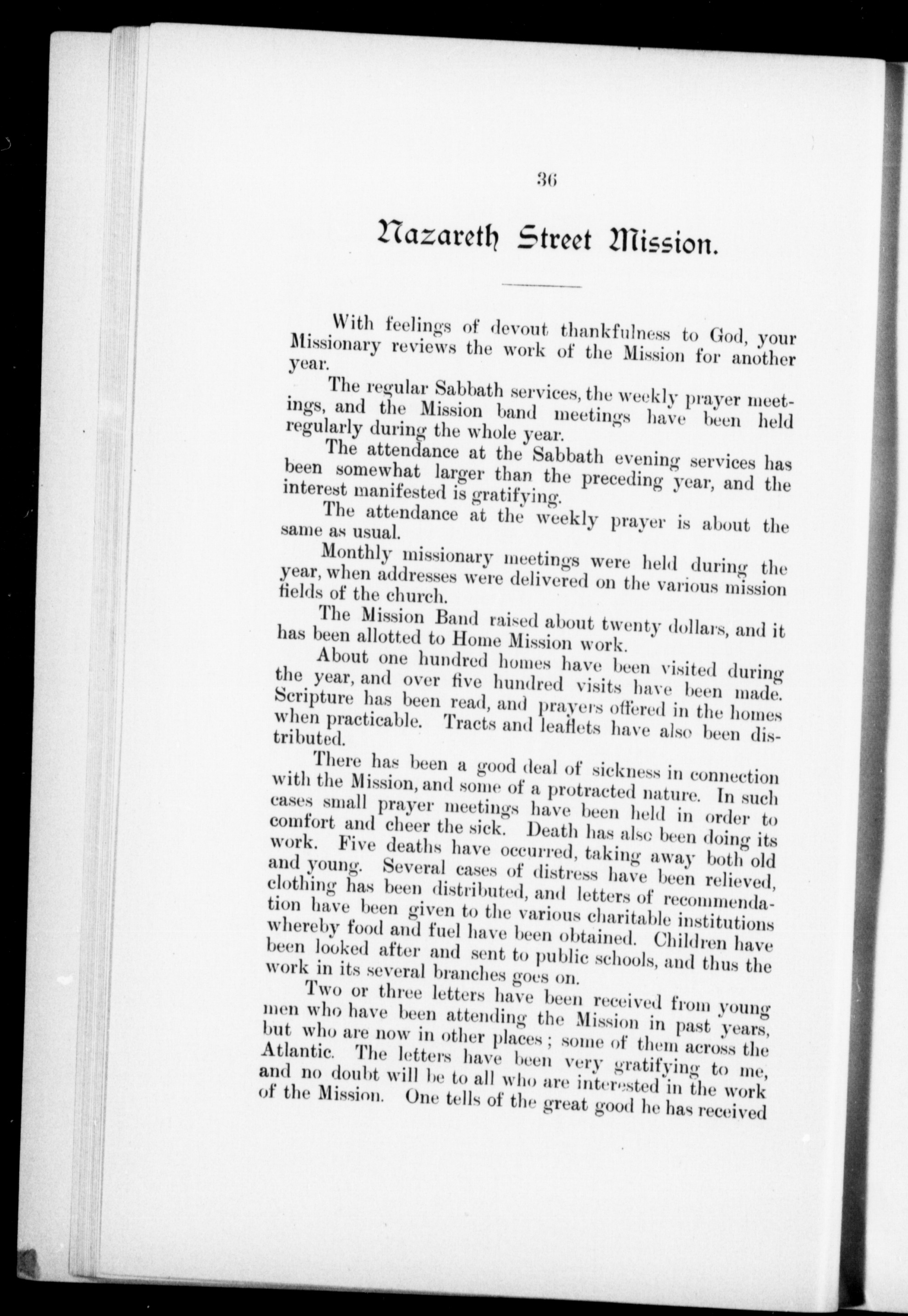 36

Nazareth Street Mission.

With feelings of devout thankfulness to God, your Missionary reviews the work of the Mission for another year.

The regular Sabbath services, the weekly prayer meetings, and the Mission band meetings have been held regularly during the whole year.

The attendance at the Sabbath evening services has been somewhat larger than the preceding year, and the interest manifested is gratifying.

The attendance at the weekly prayer is about the same as usual.

Monthly missionary meetings were held during the year, when addresses were delivered on the various mission fields of the church.

The Mission Band raised about twenty dollars, and it has been allotted to Home Mission work.

About one hundred homes have been visited during the year, and over five hundred visits have been made. Scripture has been read, and prayers offered in the homes when practicable. Tracts and leaflets have also been distributed.

There has been a good deal of sickness in connection with the Mission, and some of a protracted nature. In such cases small prayer meetings have been held in order to comfort and cheer the sick. Death has also been doing its work. Five deaths have occurred, taking away both old and young. Several cases of distress have been relieved, clothing has been distributed, and letters of recommendation have been given to the various charitable institutions whereby food and fuel have been obtained. Children have been looked after and sent to public schools, and thus the work in its several branches goes on.

Two or three letters have been received from young men who have been attending the Mission in past years, but who are now in other places; some of them across the Atlantic. The letters have been very gratifying to me, and no doubt will be to all who are interested in the work of the Mission. One tells of the great good he has received